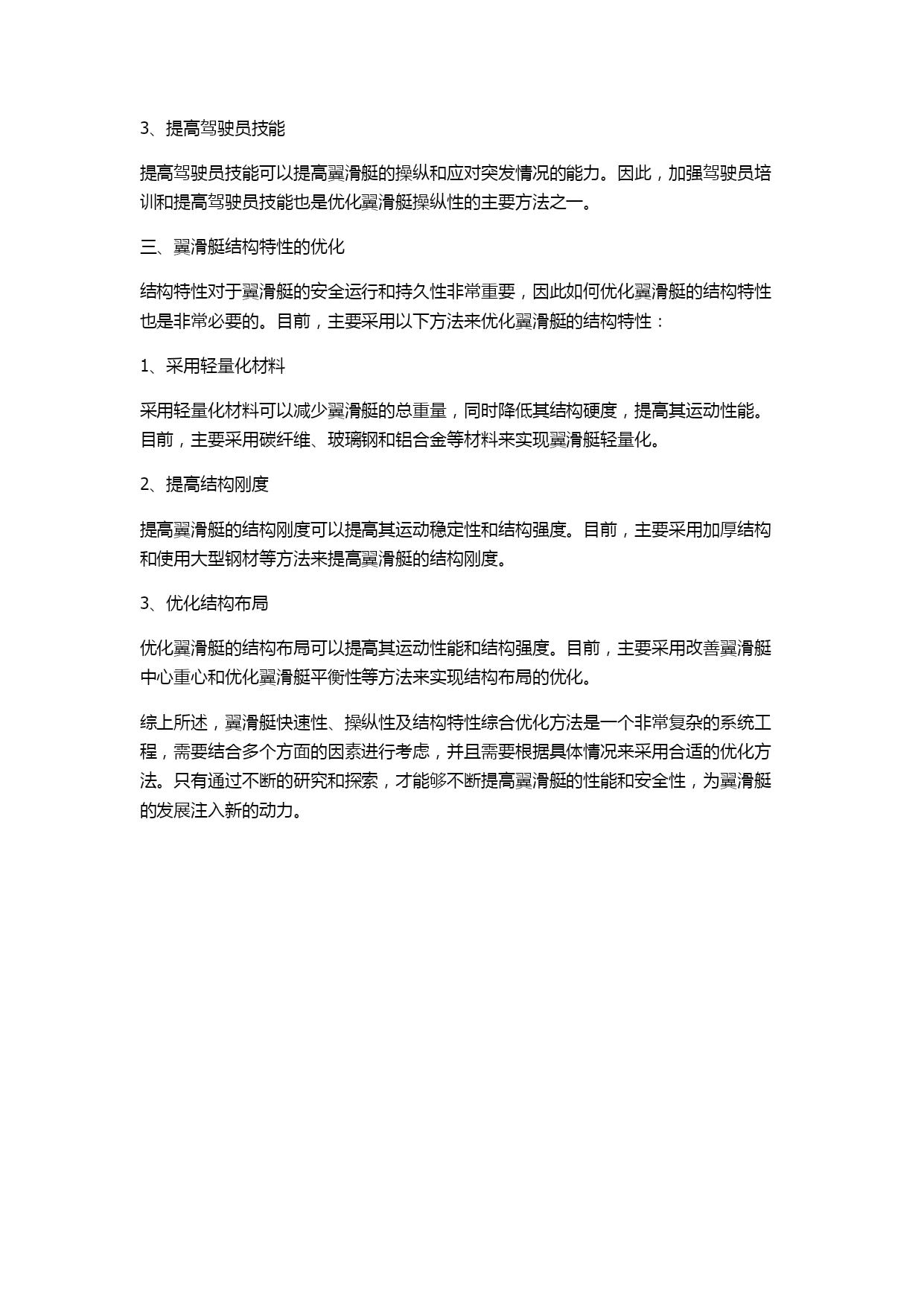 3、提高驾驶员技能

提高驾驶员技能可以提高翼滑艇的操纵和应对突发情况的能力。因此，加强驾驶员培训和提高驾驶员技能也是优化翼滑艇操纵性的主要方法之一。

三、翼滑艇结构特性的优化

结构特性对于翼滑艇的安全运行和持久性非常重要，因此如何优化翼滑艇的结构特性也是非常必要的。目前，主要采用以下方法来优化翼滑艇的结构特性：

1、采用轻量化材料

采用轻量化材料可以减少翼滑艇的总重量，同时降低其结构硬度，提高其运动性能。目前，主要采用碳纤维、玻璃钢和铝合金等材料来实现翼滑艇轻量化。

2、提高结构刚度

提高翼滑艇的结构刚度可以提高其运动稳定性和结构强度。目前，主要采用加厚结构和使用大型钢材等方法来提高翼滑艇的结构刚度。

3、优化结构布局

优化翼滑艇的结构布局可以提高其运动性能和结构强度。目前，主要采用改善翼滑艇中心重心和优化翼滑艇平衡性等方法来实现结构布局的优化。

综上所述，翼滑艇快速性、操纵性及结构特性综合优化方法是一个非常复杂的系统工程，需要结合多个方面的因素进行考虑，并且需要根据具体情况来采用合适的优化方法。只有通过不断的研究和探索，才能够不断提高翼滑艇的性能和安全性，为翼滑艇的发展注入新的动力。